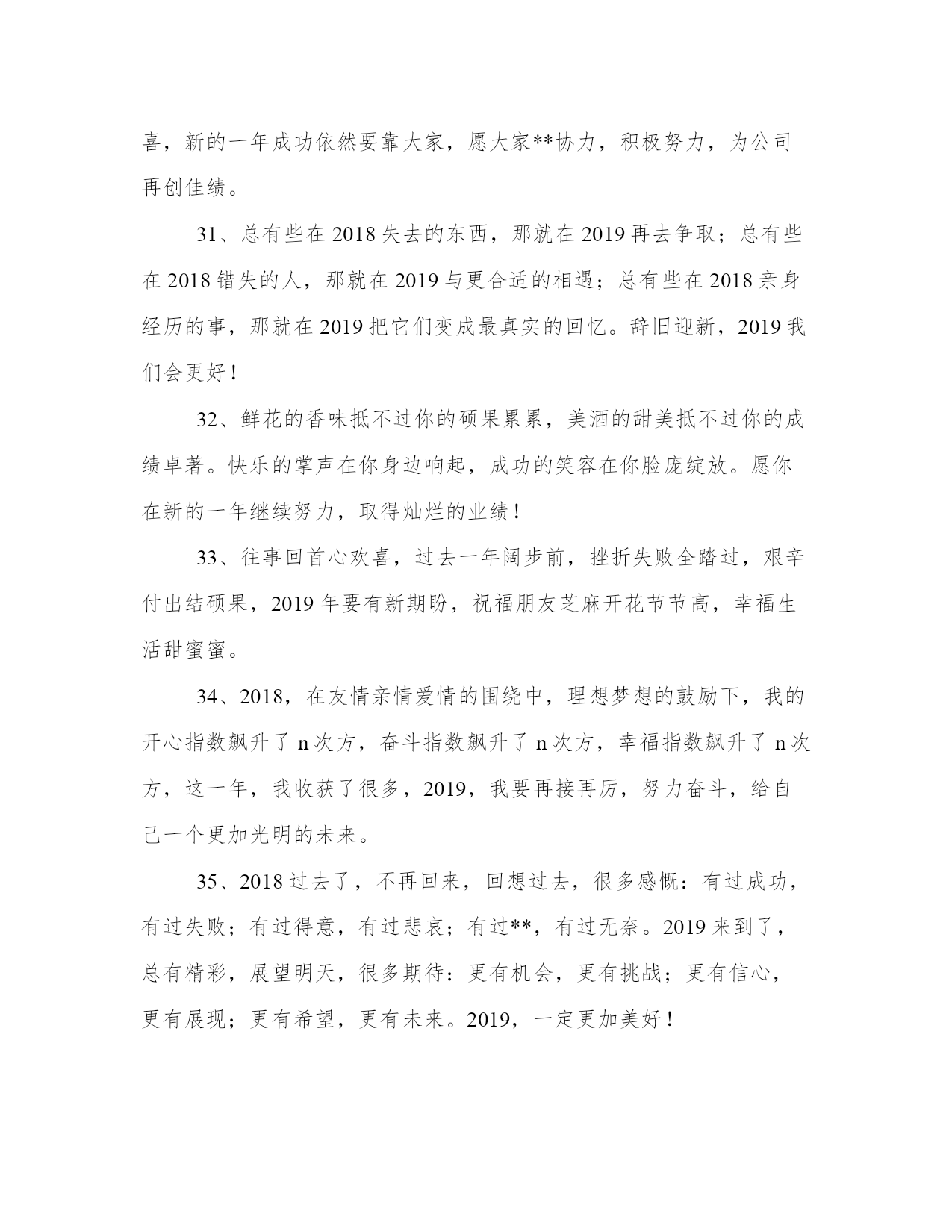 喜，新的一年成功依然要靠大家，愿大家**协力，积极努力，为公司再创佳绩。

31、总有些在2018失去的东西，那就在2019再去争取；总有些在2018错失的人，那就在2019与更合适的相遇；总有些在2018亲身经历的事，那就在2019把它们变成最真实的回忆。辞旧迎新，2019我们会更好！

32、鲜花的香味抵不过你的硕果累累，美酒的甜美抵不过你的成绩卓著。快乐的掌声在你身边响起，成功的笑容在你脸庞绽放。愿你在新的一年继续努力，取得灿烂的业绩！

33、往事回首心欢喜，过去一年阔步前，挫折失败全踏过，艰辛付出结硕果，2019年要有新期盼，祝福朋友芝麻开花节节高，幸福生活甜蜜蜜。

34、2018，在友情亲情爱情的围绕中，理想梦想的鼓励下，我的开心指数飙升了n次方，奋斗指数飙升了n次方，幸福指数飙升了n次方，这一年，我收获了很多，2019，我要再接再厉，努力奋斗，给自己一个更加光明的未来。

35、2018过去了，不再回来，回想过去，很多感慨：有过成功，有过失败；有过得意，有过悲哀；有过**，有过无奈。2019来到了，总有精彩，展望明天，很多期待：更有机会，更有挑战；更有信心，更有展现；更有希望，更有未来。2019，一定更加美好！